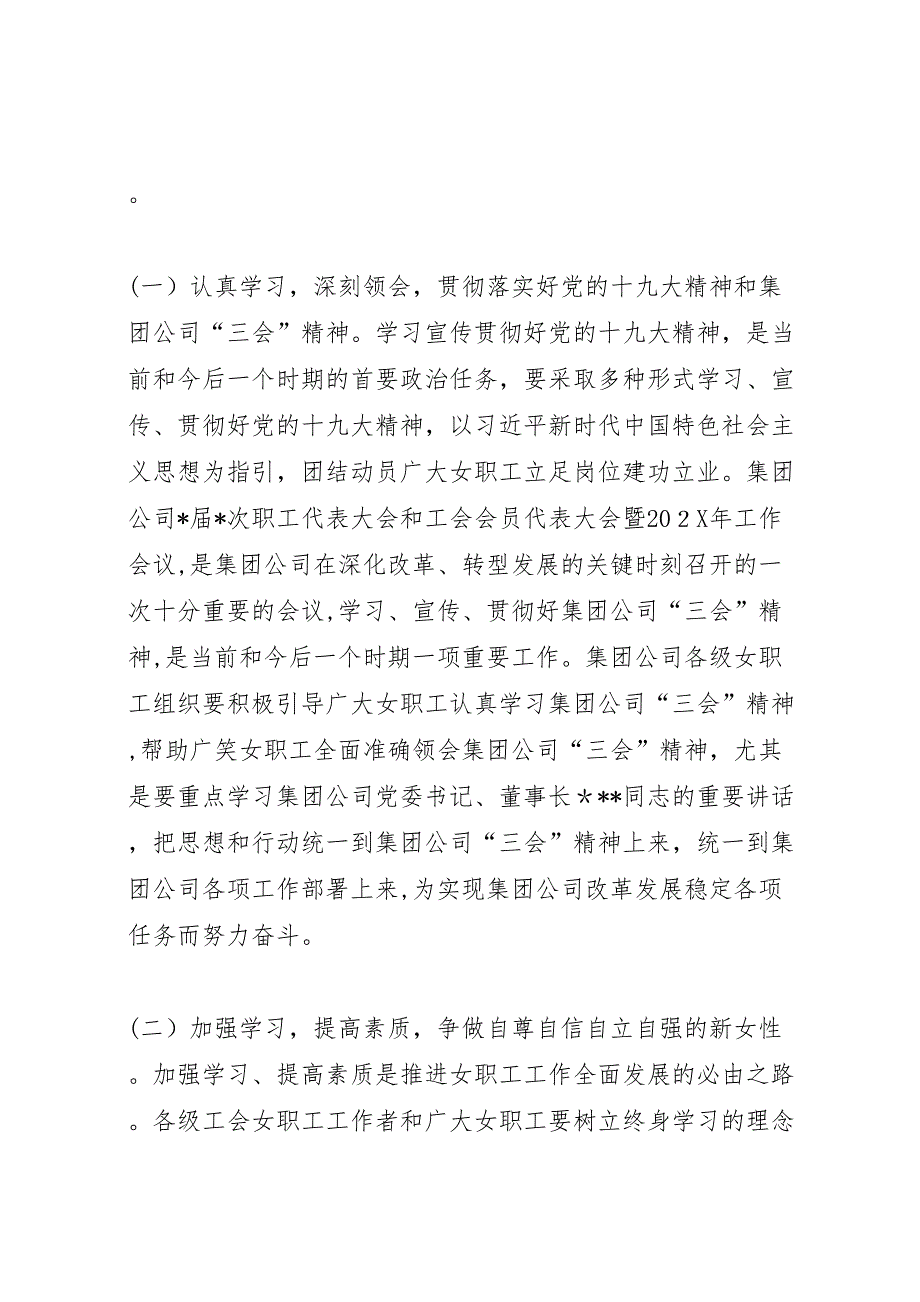 。

（一）认真学习，深刻领会，贯彻落实好党的十九大精神和集团公司“三会”精神。学习宣传贯彻好党的十九大精神，是当前和今后一个时期的首要政治任务，要采取多种形式学习、宣传、贯彻好党的十九大精神，以习近平新时代中国特色社会主义思想为指引，团结动员广大女职工立足岗位建功立业。集团公司*届*次职工代表大会和工会会员代表大会暨202X年工作会议，是集团公司在深化改革、转型发展的关键时刻召开的一次十分重要的会议，学习、宣传、贯彻好集团公司“三会”精神，是当前和今后一个时期一项重要工作。集团公司各级女职工组织要积极引导广大女职工认真学习集团公司“三会”精神，帮助广笑女职工全面准确领会集团公司“三会”精神，尤其是要重点学习集团公司党委书记、董事长＊**同志的重要讲话，把思想和行动统一到集团公司“三会”精神上来，统一到集团公司各项工作部署上来，为实现集团公司改革发展稳定各项任务而努力奋斗。

（二）加强学习，提高素质，争做自尊自信自立自强的新女性。加强学习、提高素质是推进女职工工作全面发展的必由之路。各级工会女职工工作者和广大女职工要树立终身学习的理念